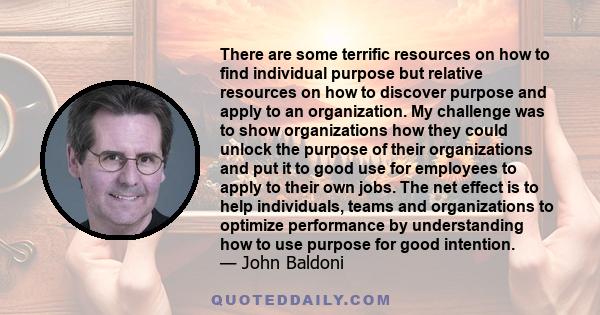 There are some terrific resources on how to find individual purpose but relative resources on how to discover purpose and apply to an organization. My challenge was to show organizations how they could unlock the purpose of their organizations and put it to good use for employees to apply to their own jobs. The net effect is to help individuals, teams and organizations to optimize performance by understanding how to use purpose for good intention.
— John Baldoni

QUOTEDDAILY.COM